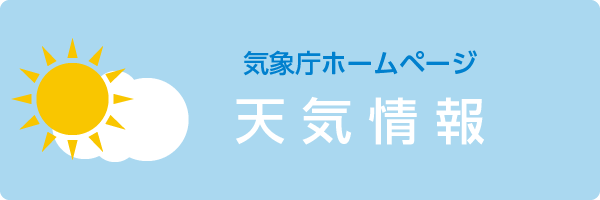 気象庁ホームページ
天気情報